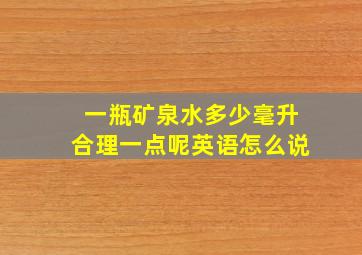 一瓶矿泉水多少毫升
合理一点呢英语怎么说